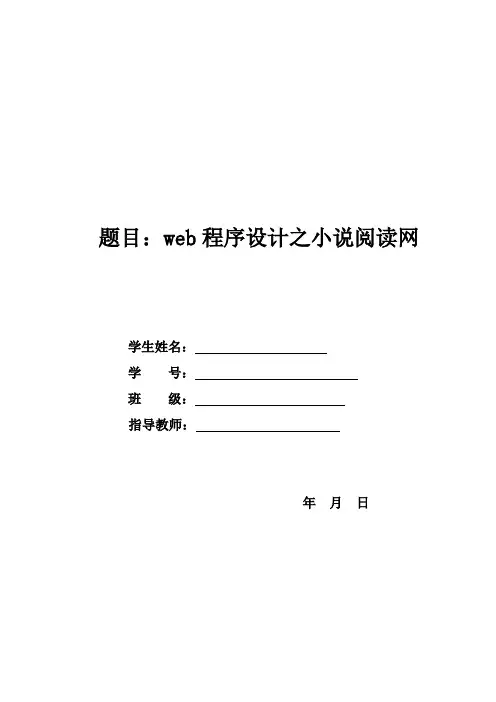 题目：web程序设计之小说阅读网

学生姓名：____
学 号：____
班 级：____
指导教师：____

年 月 日